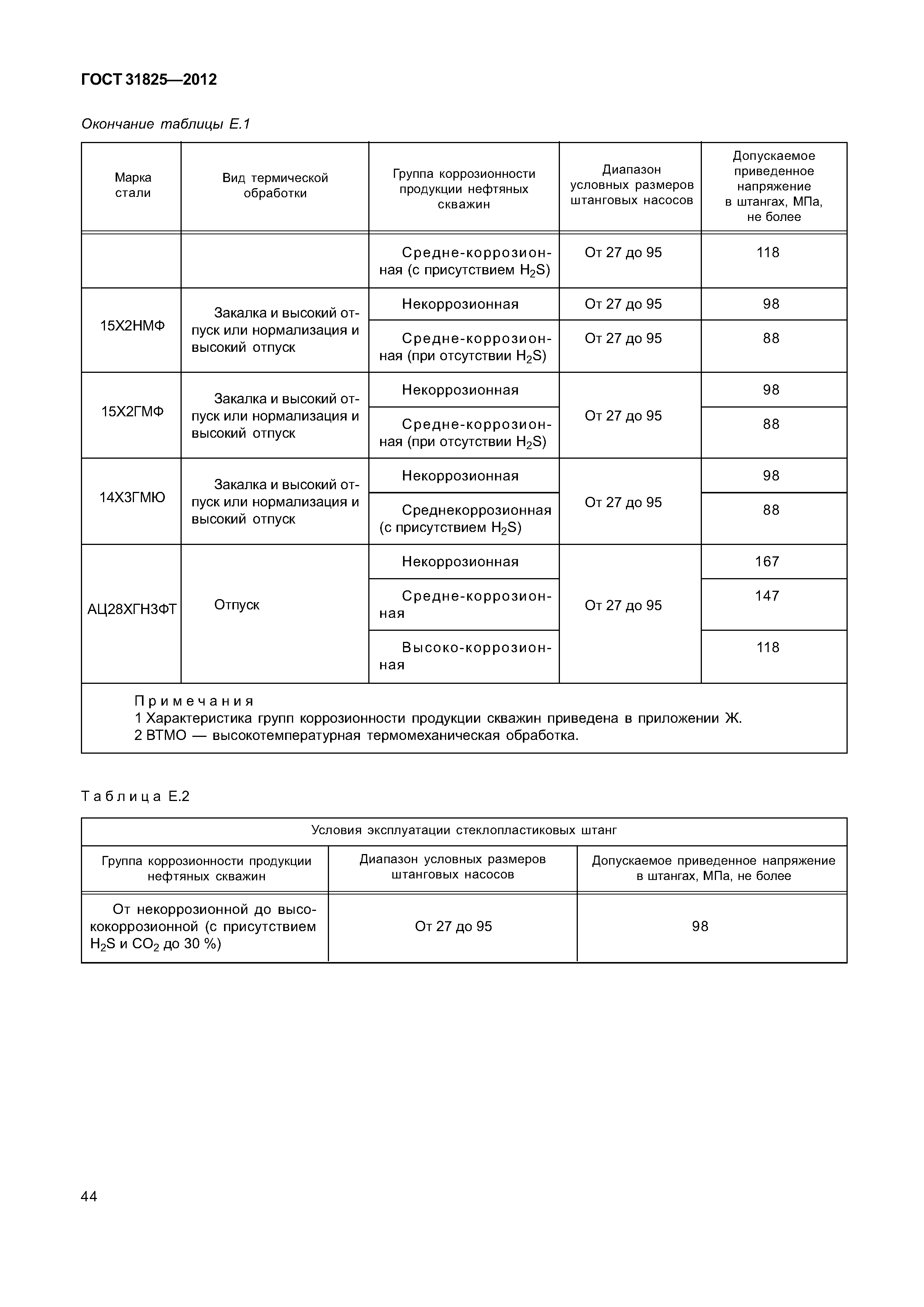 ГОСТ 31825—2012

Окончание таблицы Е.1

| Марка стали | Вид термической обработки | Группа коррозионности продукции нефтяных скважин | Диапазон условных размеров штанговых насосов | Допускаемое приведенное напряжение в штангах, МПа, не более |
|---|---|---|---|---|
| | | Средне-коррозионная (с присутствием $H_2S$) | От 27 до 95 | 118 |
| 15Х2НМФ | Закалка и высокий отпуск или нормализация и высокий отпуск | Некоррозионная | От 27 до 95 | 98 |
| | | Средне-коррозионная (при отсутствии $H_2S$) | От 27 до 95 | 88 |
| 15Х2ГМФ | Закалка и высокий отпуск или нормализация и высокий отпуск | Некоррозионная | От 27 до 95 | 98 |
| | | Средне-коррозионная (при отсутствии $H_2S$) | | 88 |
| 14Х3ГМЮ | Закалка и высокий отпуск или нормализация и высокий отпуск | Некоррозионная | От 27 до 95 | 98 |
| | | Среднекоррозионная (с присутствием $H_2S$) | | 88 |
| АЦ28ХГН3ФТ | Отпуск | Некоррозионная | От 27 до 95 | 167 |
| | | Средне-коррозионная | | 147 |
| | | Высоко-коррозионная | | 118 |

Примечания
1 Характеристика групп коррозионности продукции скважин приведена в приложении Ж.
2 ВТМО — высокотемпературная термомеханическая обработка.

Таблица Е.2

| Условия эксплуатации стеклопластиковых штанг | | |
|---|---|---|
| Группа коррозионности продукции нефтяных скважин | Диапазон условных размеров штанговых насосов | Допускаемое приведенное напряжение в штангах, МПа, не более |
| От некоррозионной до высококоррозионной (с присутствием $H_2S$ и $CO_2$ до 30 %) | От 27 до 95 | 98 |

44